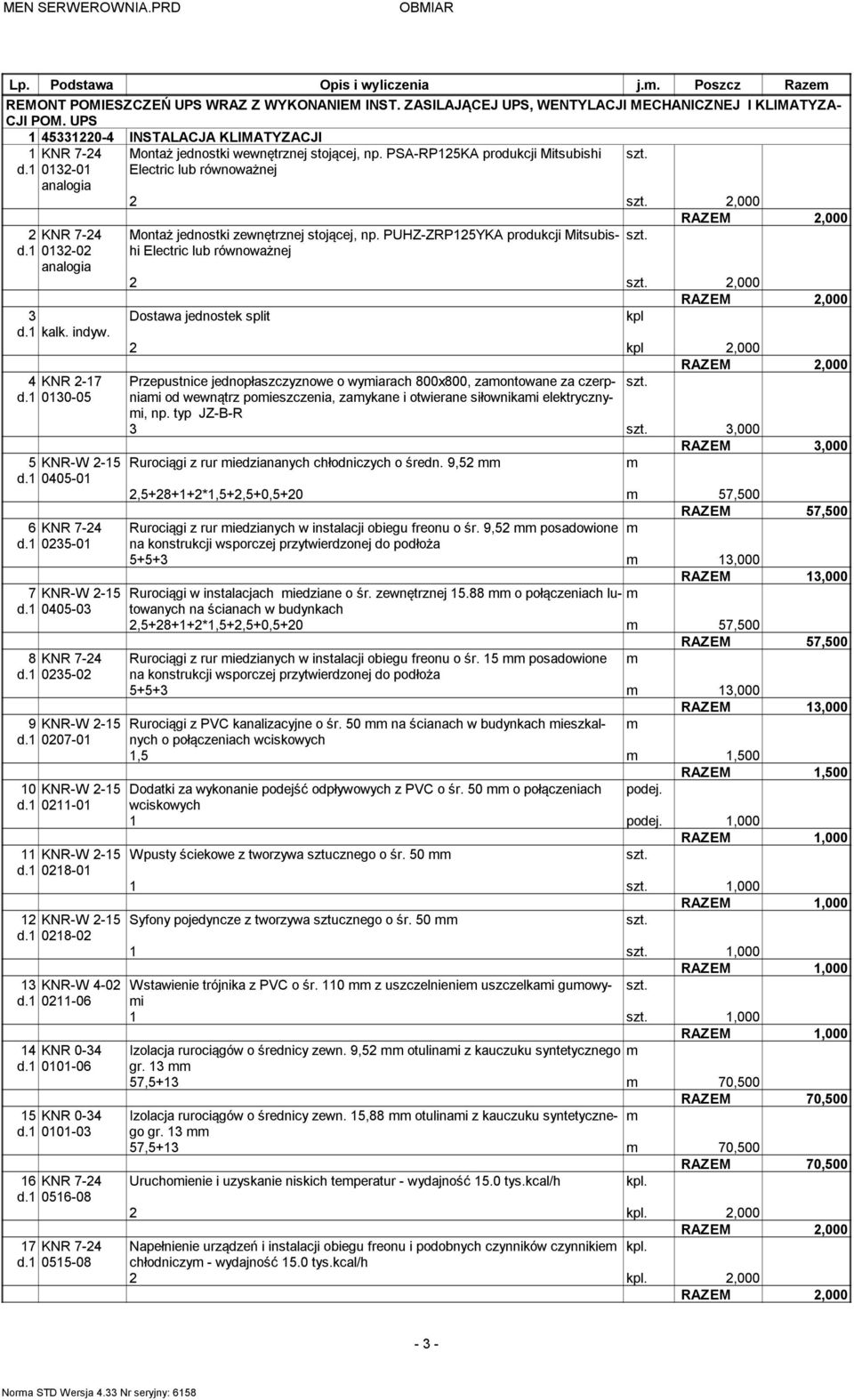 MEN SERWEROWNIA.PRD OBMIAR

| Lp. | Podstawa | Opis i wyliczenia | j.m. | Poszcz | Razem |
|---|---|---|---|---|---|
| REMONT POMIESZCZEŃ UPS WRAZ Z WYKONANIEM INST. ZASILAJĄCEJ UPS, WENTYLACJI MECHANICZNEJ I KLIMATYZACJI POM. UPS | | | | | |
| 1 | 45331220-4 | INSTALACJA KLIMATYZACJI | | | |
| 1 d.1 | KNR 7-24 0132-01 analogia | Montaż jednostki wewnętrznej stojącej, np. PSA-RP125KA produkcji Mitsubishi Electric lub równoważnej | szt. | | |
| | | 2 | szt. | 2,000 | |
| | | | | RAZEM | 2,000 |
| 2 d.1 | KNR 7-24 0132-02 analogia | Montaż jednostki zewnętrznej stojącej, np. PUHZ-ZRP125YKA produkcji Mitsubishi Electric lub równoważnej | szt. | | |
| | | 2 | szt. | 2,000 | |
| | | | | RAZEM | 2,000 |
| 3 d.1 | kalk. indyw. | Dostawa jednostek split | kpl | | |
| | | 2 | kpl | 2,000 | |
| | | | | RAZEM | 2,000 |
| 4 d.1 | KNR 2-17 0130-05 | Przepustnice jednopłaszczyznowe o wymiarach 800x800, zamontowane za czerpniami od wewnątrz pomieszczenia, zamykane i otwierane siłownikami elektrycznymi, np. typ JZ-B-R | szt. | | |
| | | 3 | szt. | 3,000 | |
| | | | | RAZEM | 3,000 |
| 5 d.1 | KNR-W 2-15 0405-01 | Rurociągi z rur miedziananych chłodniczych o średn. 9,52 mm | m | | |
| | | 2,5+28+1+2*1,5+2,5+0,5+20 | m | 57,500 | |
| | | | | RAZEM | 57,500 |
| 6 d.1 | KNR 7-24 0235-01 | Rurociągi z rur miedzianych w instalacji obiegu freonu o śr. 9,52 mm posadowione na konstrukcji wsporczej przytwierdzonej do podłoża | m | | |
| | | 5+5+3 | m | 13,000 | |
| | | | | RAZEM | 13,000 |
| 7 d.1 | KNR-W 2-15 0405-03 | Rurociągi w instalacjach miedziane o śr. zewnętrznej 15.88 mm o połączeniach lutowanych na ścianach w budynkach | m | | |
| | | 2,5+28+1+2*1,5+2,5+0,5+20 | m | 57,500 | |
| | | | | RAZEM | 57,500 |
| 8 d.1 | KNR 7-24 0235-02 | Rurociągi z rur miedzianych w instalacji obiegu freonu o śr. 15 mm posadowione na konstrukcji wsporczej przytwierdzonej do podłoża | m | | |
| | | 5+5+3 | m | 13,000 | |
| | | | | RAZEM | 13,000 |
| 9 d.1 | KNR-W 2-15 0207-01 | Rurociągi z PVC kanalizacyjne o śr. 50 mm na ścianach w budynkach mieszkalnych o połączeniach wciskowych | m | | |
| | | 1,5 | m | 1,500 | |
| | | | | RAZEM | 1,500 |
| 10 d.1 | KNR-W 2-15 0211-01 | Dodatki za wykonanie podejść odpływowych z PVC o śr. 50 mm o połączeniach wciskowych | podej. | | |
| | | 1 | podej. | 1,000 | |
| | | | | RAZEM | 1,000 |
| 11 d.1 | KNR-W 2-15 0218-01 | Wpusty ściekowe z tworzywa sztucznego o śr. 50 mm | szt. | | |
| | | 1 | szt. | 1,000 | |
| | | | | RAZEM | 1,000 |
| 12 d.1 | KNR-W 2-15 0218-02 | Syfony pojedyncze z tworzywa sztucznego o śr. 50 mm | szt. | | |
| | | 1 | szt. | 1,000 | |
| | | | | RAZEM | 1,000 |
| 13 d.1 | KNR-W 4-02 0211-06 | Wstawienie trójnika z PVC o śr. 110 mm z uszczelnieniem uszczelkami gumowymi | szt. | | |
| | | 1 | szt. | 1,000 | |
| | | | | RAZEM | 1,000 |
| 14 d.1 | KNR 0-34 0101-06 | Izolacja rurociągów o średnicy zewn. 9,52 mm otulinami z kauczuku syntetycznego gr. 13 mm | m | | |
| | | 57,5+13 | m | 70,500 | |
| | | | | RAZEM | 70,500 |
| 15 d.1 | KNR 0-34 0101-03 | Izolacja rurociągów o średnicy zewn. 15,88 mm otulinami z kauczuku syntetycznego gr. 13 mm | m | | |
| | | 57,5+13 | m | 70,500 | |
| | | | | RAZEM | 70,500 |
| 16 d.1 | KNR 7-24 0516-08 | Uruchomienie i uzyskanie niskich temperatur - wydajność 15.0 tys.kcal/h | kpl. | | |
| | | 2 | kpl. | 2,000 | |
| | | | | RAZEM | 2,000 |
| 17 d.1 | KNR 7-24 0515-08 | Napełnienie urządzeń i instalacji obiegu freonu i podobnych czynników czynnikiem chłodniczym - wydajność 15.0 tys.kcal/h | kpl. | | |
| | | 2 | kpl. | 2,000 | |
| | | | | RAZEM | 2,000 |

- 3 -

Norma STD Wersja 4.33 Nr seryjny: 6158